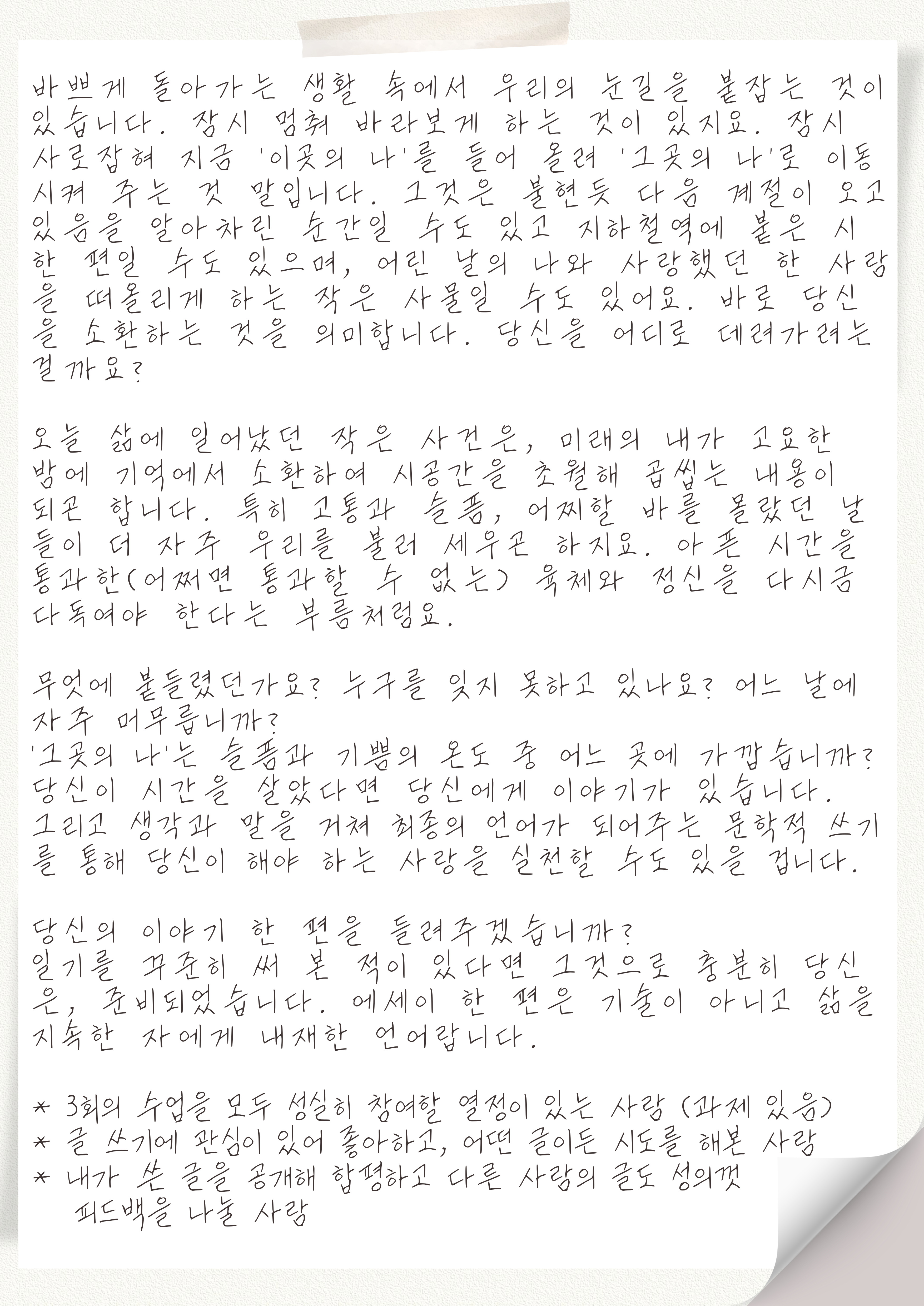 바쁘게 돌아가는 생활 속에서 우리의 눈길을 붙잡는 것이 있습니다. 잠시 멈춰 바라보게 하는 것이 있지요. 잠시 사로잡혀 지금 '이곳의 나'를 들어 올려 '그곳의 나'로 이동시켜 주는 것 말입니다. 그것은 불현듯 다음 계절이 오고 있음을 알아차린 순간일 수도 있고 지하철역에 붙은 시 한 편일 수도 있으며, 어린 날의 나와 사랑했던 한 사람을 떠올리게 하는 작은 사물일 수도 있어요. 바로 당신을 소환하는 것을 의미합니다. 당신을 어디로 데려가려는 걸까요?

오늘 삶에 일어났던 작은 사건은, 미래의 내가 고요한 밤에 기억에서 소환하여 시공간을 초월해 곱씹는 내용이 되곤 합니다. 특히 고통과 슬픔, 어찌할 바를 몰랐던 날들이 더 자주 우리를 불러 세우곤 하지요. 아픈 시간을 통과한(어쩌면 통과할 수 없는) 육체와 정신을 다시금 다독여야 한다는 부름처럼요.

무엇에 붙들렸던가요? 누구를 잊지 못하고 있나요? 어느 날에 자주 머무릅니까?
'그곳의 나'는 슬픔과 기쁨의 온도 중 어느 곳에 가깝습니까?
당신이 시간을 살았다면 당신에게 이야기가 있습니다.
그리고 생각과 말을 거쳐 최종의 언어가 되어주는 문학적 쓰기를 통해 당신이 해야 하는 사랑을 실천할 수도 있을 겁니다.

당신의 이야기 한 편을 들려주겠습니까?
일기를 꾸준히 써 본 적이 있다면 그것으로 충분히 당신은, 준비되었습니다. 에세이 한 편은 기술이 아니고 삶을 지속한 자에게 내재한 언어랍니다.

* 3회의 수업을 모두 성실히 참여할 열정이 있는 사람 (과제 있음)
* 글 쓰기에 관심이 있어 좋아하고, 어떤 글이든 시도를 해본 사람
* 내가 쓴 글을 공개해 합평하고 다른 사람의 글도 성의껏 피드백을 나눌 사람